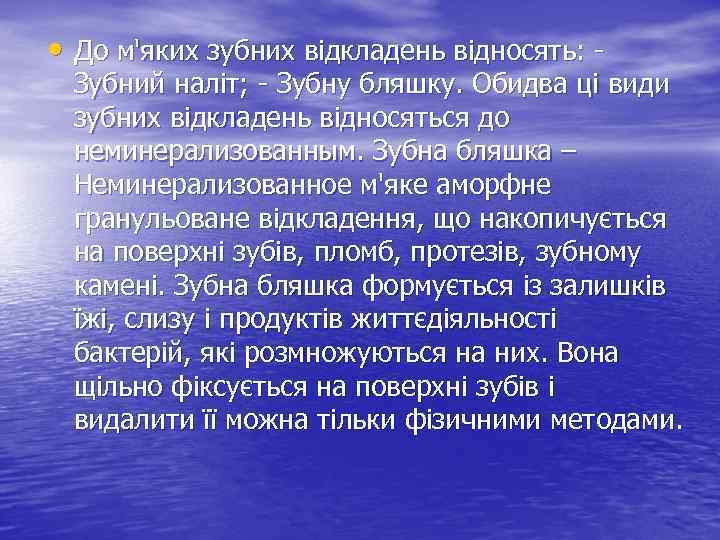 • До м'яких зубних відкладень відносять: - Зубний наліт; - Зубну бляшку. Обидва ці види зубних відкладень відносяться до неминерализованным. Зубна бляшка – Неминерализованное м'яке аморфне гранульоване відкладення, що накопичується на поверхні зубів, пломб, протезів, зубному камені. Зубна бляшка формується із залишків їжі, слизу і продуктів життєдіяльності бактерій, які розмножуються на них. Вона щільно фіксується на поверхні зубів і видалити її можна тільки фізичними методами.